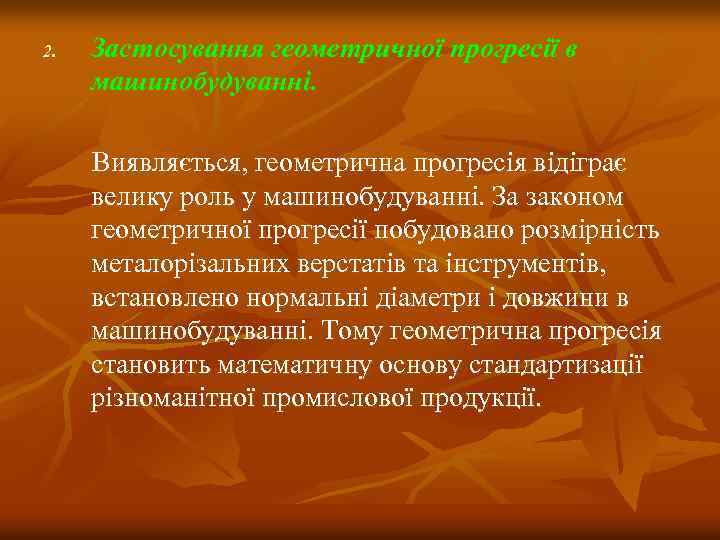 2. Застосування геометричної прогресії в машинобудуванні.

Виявляється, геометрична прогресія відіграє велику роль у машинобудуванні. За законом геометричної прогресії побудовано розмірність металорізальних верстатів та інструментів, встановлено нормальні діаметри і довжини в машинобудуванні. Тому геометрична прогресія становить математичну основу стандартизації різноманітної промислової продукції.